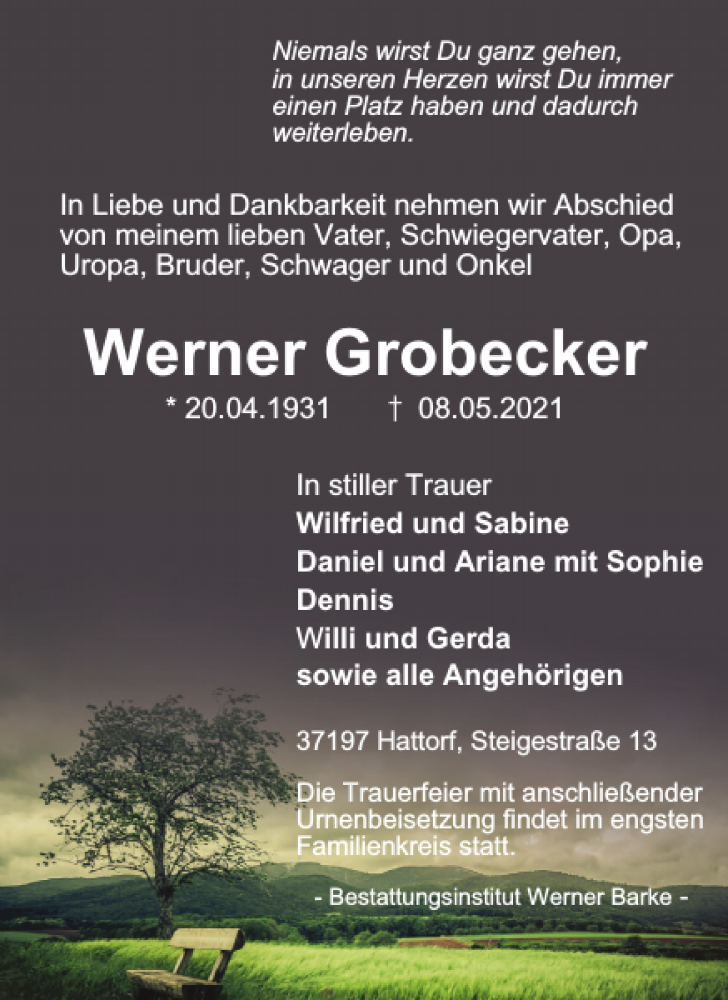 Niemals wirst Du ganz gehen, in unseren Herzen wirst Du immer einen Platz haben und dadurch weiterleben.

In Liebe und Dankbarkeit nehmen wir Abschied von meinem lieben Vater, Schwiegervater, Opa, Uropa, Bruder, Schwager und Onkel

Werner Grobecker

* 20.04.1931 † 08.05.2021

In stiller Trauer
Wilfried und Sabine
Daniel und Ariane mit Sophie
Dennis
Willi und Gerda
sowie alle Angehörigen

37197 Hattorf, Steigestraße 13

Die Trauerfeier mit anschließender Urnenbeisetzung findet im engsten Familienkreis statt.

- Bestattungsinstitut Werner Barke -